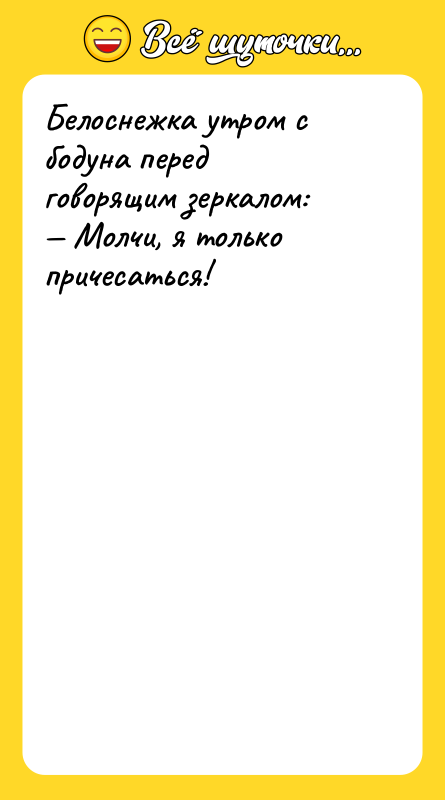 Всё шуточки...

Белоснежка утром с бодуна перед говорящим зеркалом:
— Молчи, я только причесаться!